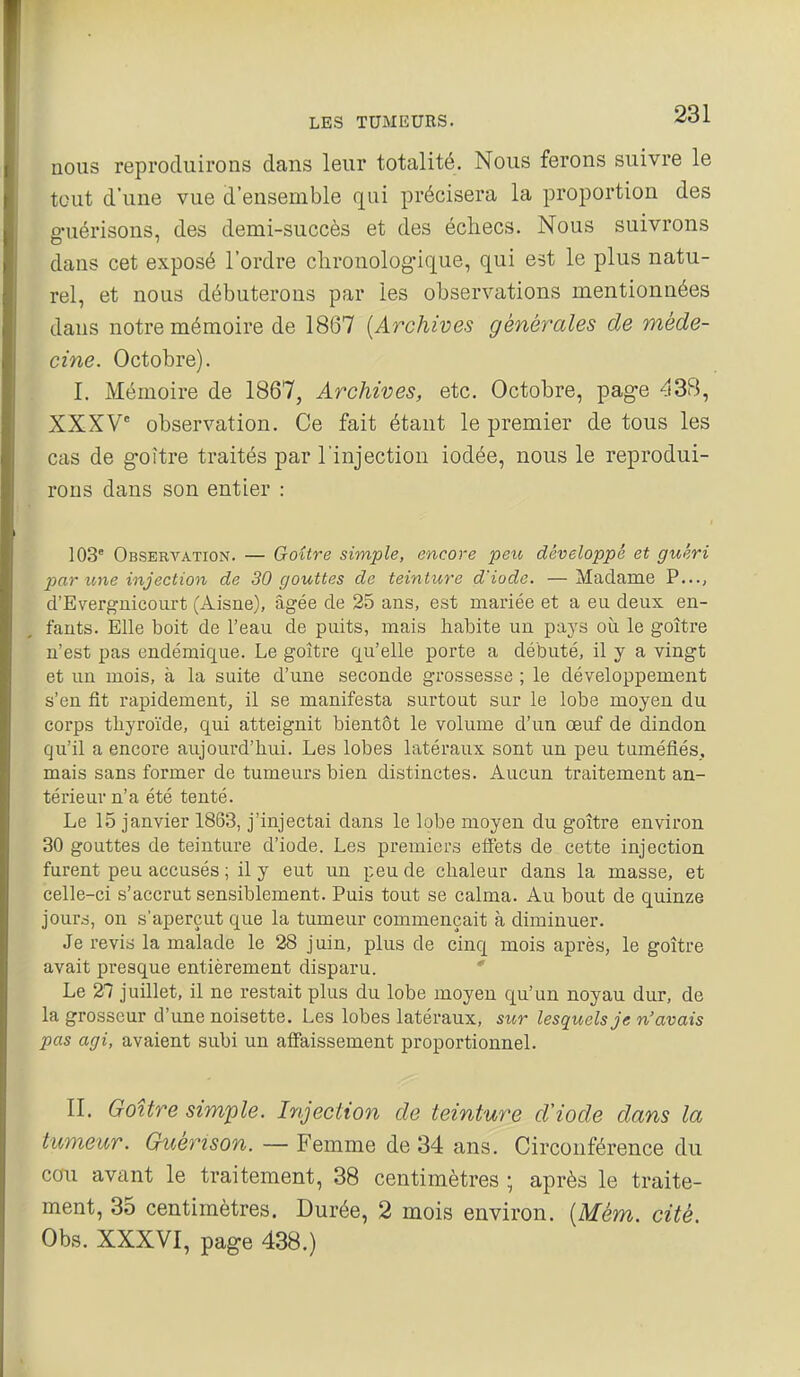 LES TUMEURS.

231

nous reproduirons dans leur totalité. Nous ferons suivre le tout d'une vue d'ensemble qui précisera la proportion des guérisons, des demi-succès et des échecs. Nous suivrons dans cet exposé l'ordre chronologique, qui est le plus naturel, et nous débuterons par les observations mentionnées dans notre mémoire de 1867 (Archives générales de médecine. Octobre).

I. Mémoire de 1867, Archives, etc. Octobre, page 438, XXXVe observation. Ce fait étant le premier de tous les cas de goître traités par l'injection iodée, nous le reproduirons dans son entier :

103e Observation. — Goître simple, encore peu développé et guéri par une injection de 30 gouttes de teinture d'iode. — Madame P..., d'Evergnicourt (Aisne), âgée de 25 ans, est mariée et a eu deux enfants. Elle boit de l'eau de puits, mais habite un pays où le goître n'est pas endémique. Le goître qu'elle porte a débuté, il y a vingt et un mois, à la suite d'une seconde grossesse ; le développement s'en fit rapidement, il se manifesta surtout sur le lobe moyen du corps thyroïde, qui atteignit bientôt le volume d'un œuf de dindon qu'il a encore aujourd'hui. Les lobes latéraux sont un peu tuméfiés, mais sans former de tumeurs bien distinctes. Aucun traitement antérieur n'a été tenté.

Le 15 janvier 1863, j'injectai dans le lobe moyen du goître environ 30 gouttes de teinture d'iode. Les premiers effets de cette injection furent peu accusés ; il y eut un peu de chaleur dans la masse, et celle-ci s'accrut sensiblement. Puis tout se calma. Au bout de quinze jours, on s'aperçut que la tumeur commençait à diminuer.

Je revis la malade le 28 juin, plus de cinq mois après, le goître avait presque entièrement disparu.

Le 27 juillet, il ne restait plus du lobe moyen qu'un noyau dur, de la grosseur d'une noisette. Les lobes latéraux, sur lesquels je n'avais pas agi, avaient subi un affaissement proportionnel.

II. Goître simple. Injection de teinture d'iode dans la tumeur. Guérison. — Femme de 34 ans. Circonférence du cou avant le traitement, 38 centimètres ; après le traitement, 35 centimètres. Durée, 2 mois environ. (Mém. cité. Obs. XXXVI, page 438.)